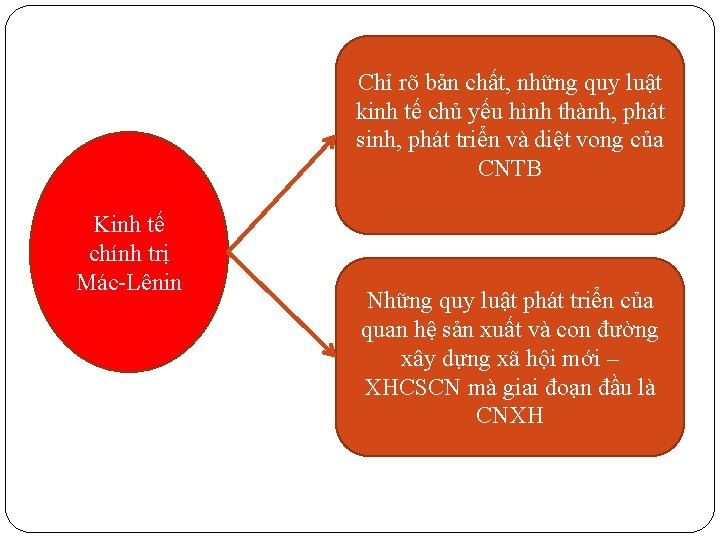 Kinh tế chính trị Mác-Lênin

Chỉ rõ bản chất, những quy luật kinh tế chủ yếu hình thành, phát sinh, phát triển và diệt vong của CNTB

Những quy luật phát triển của quan hệ sản xuất và con đường xây dựng xã hội mới – XHCSCN mà giai đoạn đầu là CNXH